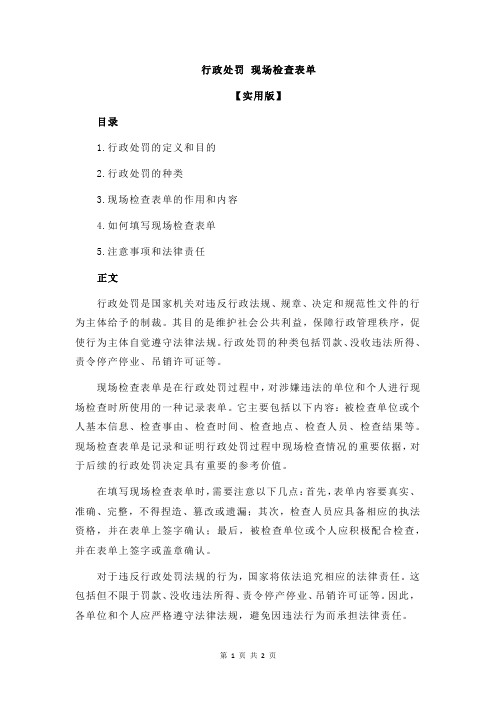 行政处罚 现场检查表单

【实用版】

目录

1.行政处罚的定义和目的

2.行政处罚的种类

3.现场检查表单的作用和内容

4.如何填写现场检查表单

5.注意事项和法律责任

正文

行政处罚是国家机关对违反行政法规、规章、决定和规范性文件的行为主体给予的制裁。其目的是维护社会公共利益，保障行政管理秩序，促使行为主体自觉遵守法律法规。行政处罚的种类包括罚款、没收违法所得、责令停产停业、吊销许可证等。

现场检查表单是在行政处罚过程中，对涉嫌违法的单位和个人进行现场检查时所使用的一种记录表单。它主要包括以下内容：被检查单位或个人基本信息、检查事由、检查时间、检查地点、检查人员、检查结果等。现场检查表单是记录和证明行政处罚过程中现场检查情况的重要依据，对于后续的行政处罚决定具有重要的参考价值。

在填写现场检查表单时，需要注意以下几点：首先，表单内容要真实、准确、完整，不得捏造、篡改或遗漏；其次，检查人员应具备相应的执法资格，并在表单上签字确认；最后，被检查单位或个人应积极配合检查，并在表单上签字或盖章确认。

对于违反行政处罚法规的行为，国家将依法追究相应的法律责任。这包括但不限于罚款、没收违法所得、责令停产停业、吊销许可证等。因此，各单位和个人应严格遵守法律法规，避免因违法行为而承担法律责任。

第 1 页 共 2 页